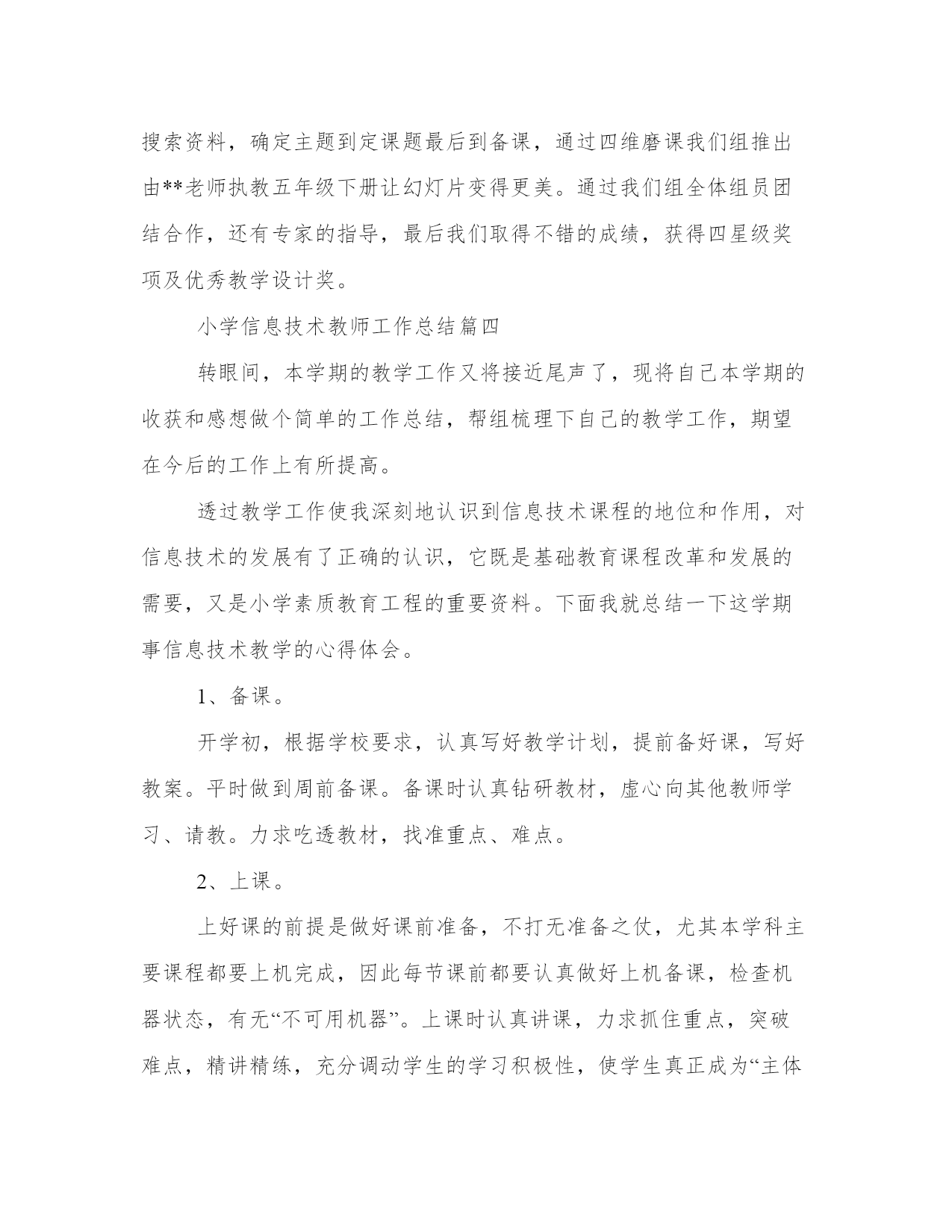 搜索资料，确定主题到定课题最后到备课，通过四维磨课我们组推出由**老师执教五年级下册让幻灯片变得更美。通过我们组全体组员团结合作，还有专家的指导，最后我们取得不错的成绩，获得四星级奖项及优秀教学设计奖。

小学信息技术教师工作总结篇四

转眼间，本学期的教学工作又将接近尾声了，现将自己本学期的收获和感想做个简单的工作总结，帮组梳理下自己的教学工作，期望在今后的工作上有所提高。

透过教学工作使我深刻地认识到信息技术课程的地位和作用，对信息技术的发展有了正确的认识，它既是基础教育课程改革和发展的需要，又是小学素质教育工程的重要资料。下面我就总结一下这学期事信息技术教学的心得体会。

1、备课。

开学初，根据学校要求，认真写好教学计划，提前备好课，写好教案。平时做到周前备课。备课时认真钻研教材，虚心向其他教师学习、请教。力求吃透教材，找准重点、难点。

2、上课。

上好课的前提是做好课前准备，不打无准备之仗，尤其本学科主要课程都要上机完成，因此每节课前都要认真做好上机备课，检查机器状态，有无“不可用机器”。上课时认真讲课，力求抓住重点，突破难点，精讲精练，充分调动学生的学习积极性，使学生真正成为“主体